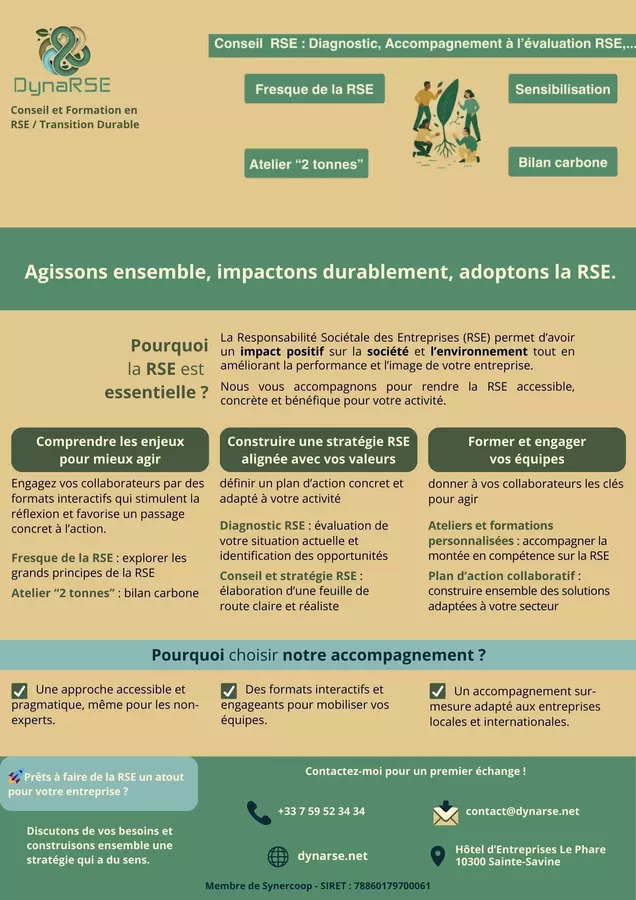 DynaRSE

Conseil et Formation en RSE / Transition Durable

Conseil RSE : Diagnostic, Accompagnement à l'évaluation RSE,...

Fresque de la RSE

Sensibilisation

Atelier "2 tonnes"

Bilan carbone

Agissons ensemble, impactons durablement, adoptons la RSE.

Pourquoi la RSE est essentielle ?

La Responsabilité Sociétale des Entreprises (RSE) permet d'avoir un impact positif sur la société et l'environnement tout en améliorant la performance et l'image de votre entreprise.

Nous vous accompagnons pour rendre la RSE accessible, concrète et bénéfique pour votre activité.

Comprendre les enjeux pour mieux agir

Engagez vos collaborateurs par des formats interactifs qui stimulent la réflexion et favorise un passage concret à l'action.

Fresque de la RSE : explorer les grands principes de la RSE

Atelier "2 tonnes" : bilan carbone

Construire une stratégie RSE alignée avec vos valeurs

définir un plan d'action concret et adapté à votre activité

Diagnostic RSE : évaluation de votre situation actuelle et identification des opportunités

Conseil et stratégie RSE : élaboration d'une feuille de route claire et réaliste

Former et engager vos équipes

donner à vos collaborateurs les clés pour agir

Ateliers et formations personnalisées : accompagner la montée en compétence sur la RSE

Plan d'action collaboratif : construire ensemble des solutions adaptées à votre secteur

Pourquoi choisir notre accompagnement ?

Une approche accessible et pragmatique, même pour les non-experts.

Des formats interactifs et engageants pour mobiliser vos équipes.

Un accompagnement sur-mesure adapté aux entreprises locales et internationales.

Prêts à faire de la RSE un atout pour votre entreprise ?

Discutons de vos besoins et construisons ensemble une stratégie qui a du sens.

Contactez-moi pour un premier échange !

+33 7 59 52 34 34

contact@dynarse.net

dynarse.net

Hôtel d'Entreprises Le Phare 10300 Sainte-Savine

Membre de Synercoop - SIRET : 78860179700061